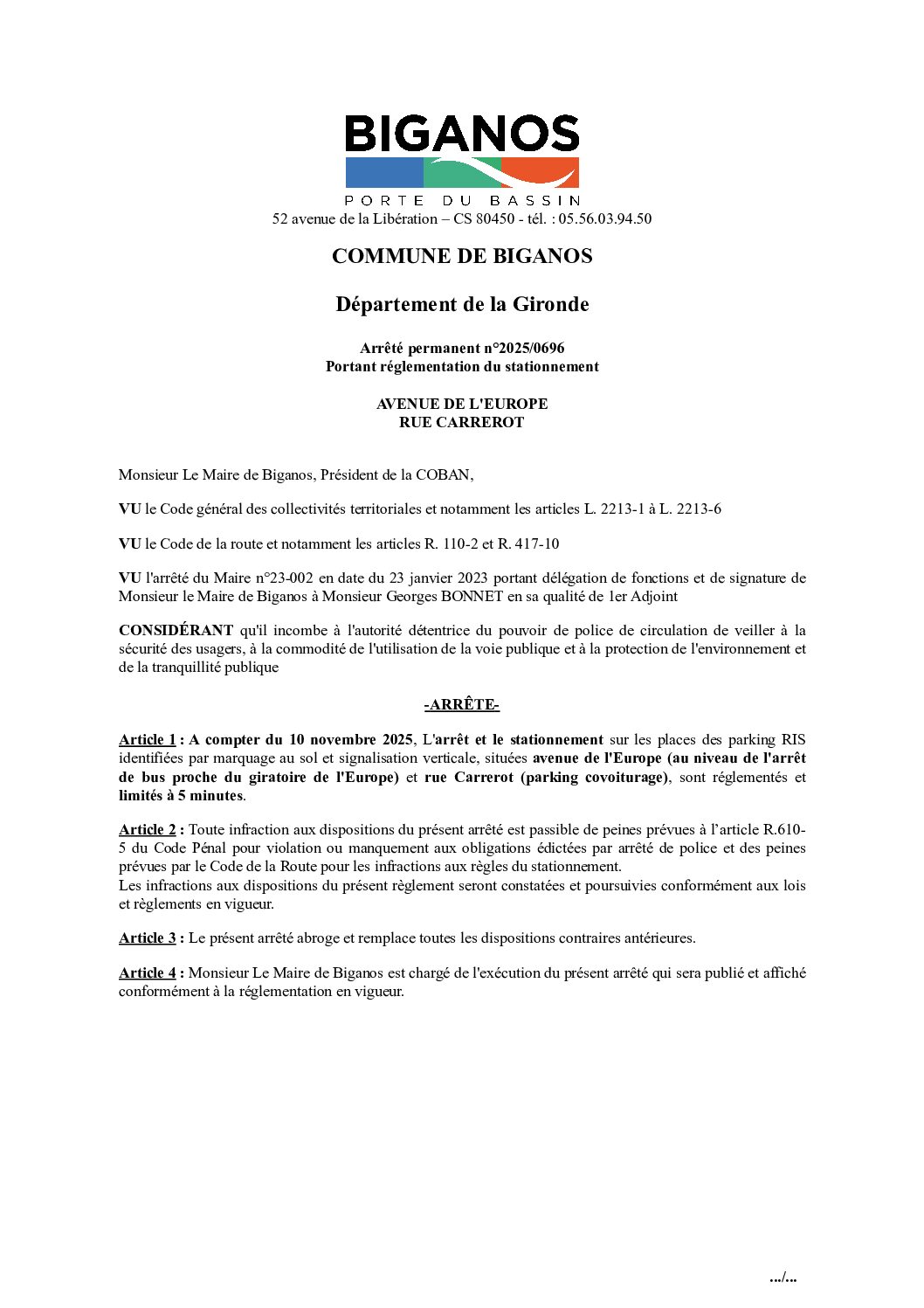 BIGANOS
PORTE DU BASSIN
52 avenue de la Libération – CS 80450 - tél. : 05.56.03.94.50

COMMUNE DE BIGANOS

Département de la Gironde

Arrêté permanent n°2025/0696
Portant réglementation du stationnement

AVENUE DE L'EUROPE
RUE CARREROT

Monsieur Le Maire de Biganos, Président de la COBAN,

VU le Code général des collectivités territoriales et notamment les articles L. 2213-1 à L. 2213-6

VU le Code de la route et notamment les articles R. 110-2 et R. 417-10

VU l'arrêté du Maire n°23-002 en date du 23 janvier 2023 portant délégation de fonctions et de signature de Monsieur le Maire de Biganos à Monsieur Georges BONNET en sa qualité de 1er Adjoint

CONSIDÉRANT qu'il incombe à l'autorité détentrice du pouvoir de police de circulation de veiller à la sécurité des usagers, à la commodité de l'utilisation de la voie publique et à la protection de l'environnement et de la tranquillité publique

-ARRÊTE-

Article 1 : A compter du 10 novembre 2025, L'arrêt et le stationnement sur les places des parking RIS identifiées par marquage au sol et signalisation verticale, situées avenue de l'Europe (au niveau de l'arrêt de bus proche du giratoire de l'Europe) et rue Carrerot (parking covoiturage), sont réglementés et limités à 5 minutes.

Article 2 : Toute infraction aux dispositions du présent arrêté est passible de peines prévues à l'article R.610-5 du Code Pénal pour violation ou manquement aux obligations édictées par arrêté de police et des peines prévues par le Code de la Route pour les infractions aux règles du stationnement.
Les infractions aux dispositions du présent règlement seront constatées et poursuivies conformément aux lois et règlements en vigueur.

Article 3 : Le présent arrêté abroge et remplace toutes les dispositions contraires antérieures.

Article 4 : Monsieur Le Maire de Biganos est chargé de l'exécution du présent arrêté qui sera publié et affiché conformément à la réglementation en vigueur.

.../...